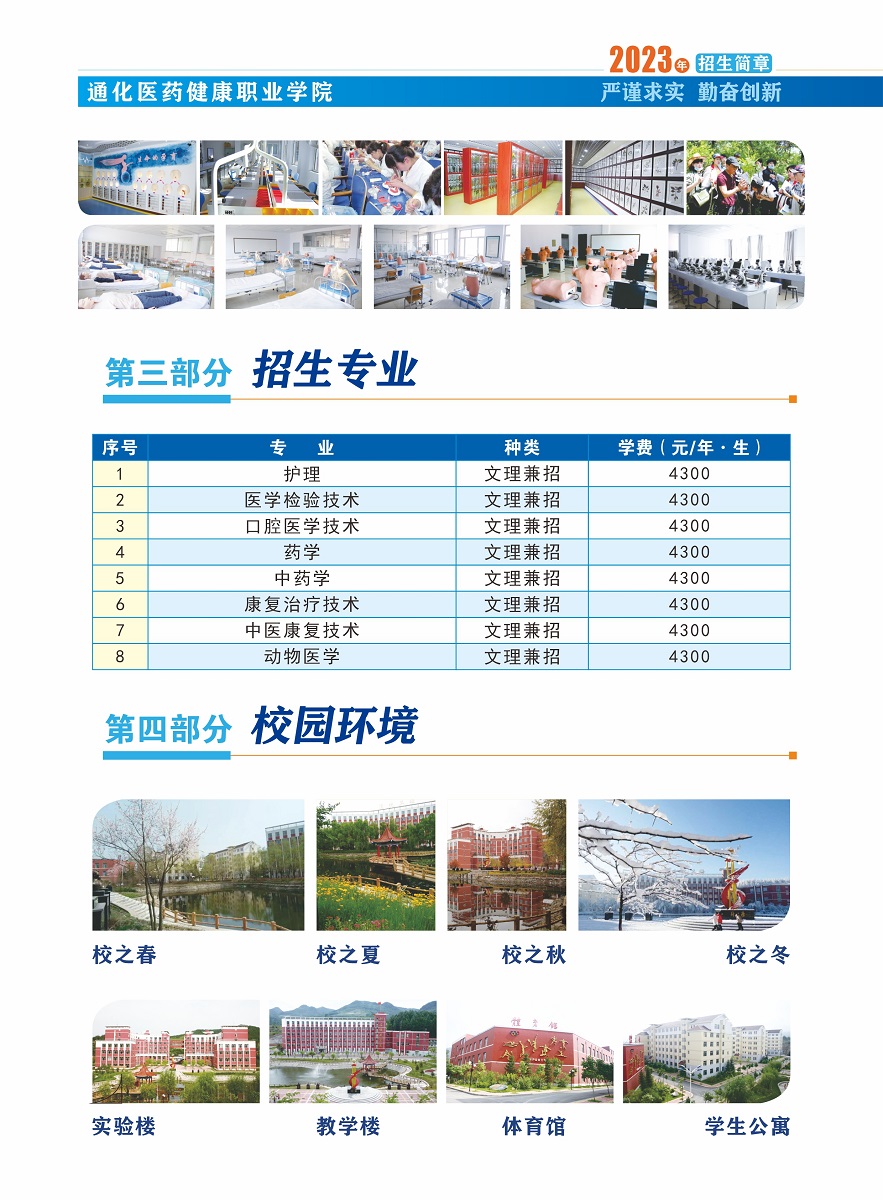 2023年 招生简章

通化医药健康职业学院

严谨求实 勤奋创新

第三部分 招生专业

| 序号 | 专 业 | 种类 | 学费（元/年·生） |
|---|---|---|---|
| 1 | 护理 | 文理兼招 | 4300 |
| 2 | 医学检验技术 | 文理兼招 | 4300 |
| 3 | 口腔医学技术 | 文理兼招 | 4300 |
| 4 | 药学 | 文理兼招 | 4300 |
| 5 | 中药学 | 文理兼招 | 4300 |
| 6 | 康复治疗技术 | 文理兼招 | 4300 |
| 7 | 中医康复技术 | 文理兼招 | 4300 |
| 8 | 动物医学 | 文理兼招 | 4300 |

第四部分 校园环境

校之春

校之夏

校之秋

校之冬

实验楼

教学楼

体育馆

学生公寓